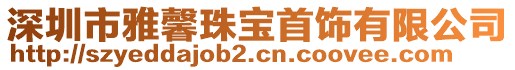 深圳市雅馨珠宝首饰有限公司
http://szyeddajob2.cn.coovee.com